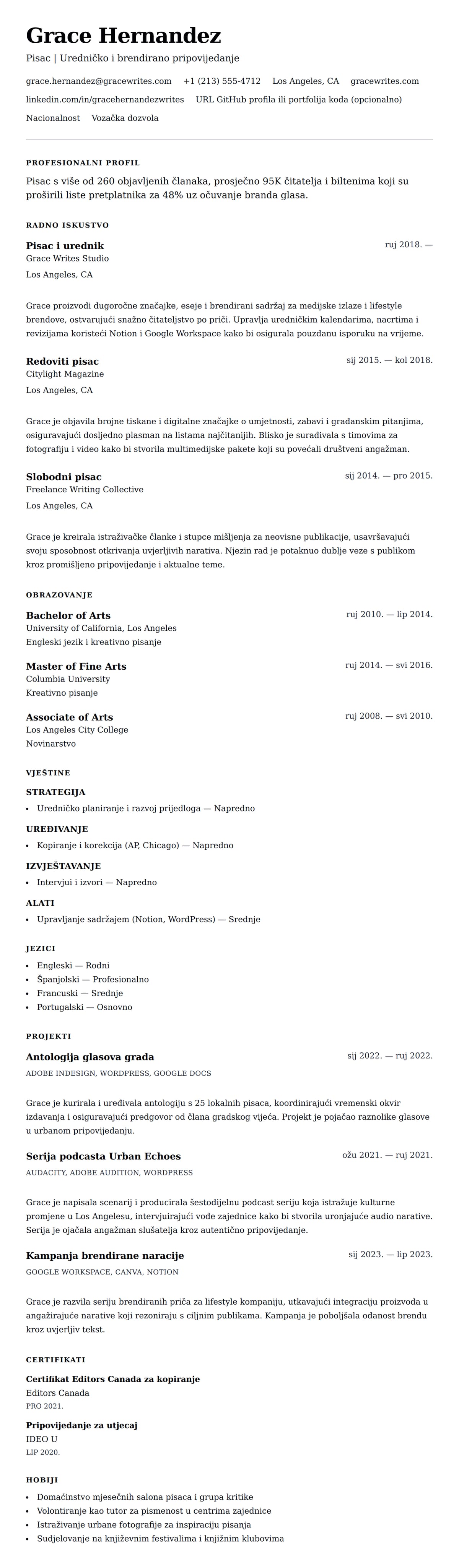 Grace Hernandez
Pisac | Uredničko i brendirano pripovijedanje

grace.hernandez@gracewrites.com   +1 (213) 555-4712   Los Angeles, CA   gracewrites.com
linkedin.com/in/gracehernandezwrites   URL GitHub profila ili portfolija koda (opcionalno)
Nacionalnost   Vozačka dozvola

PROFESIONALNI PROFIL
Pisac s više od 260 objavljenih članaka, prosječno 95K čitatelja i biltenima koji su proširili liste pretplatnika za 48% uz očuvanje branda glasa.

RADNO ISKUSTVO
Pisac i urednik
ruj 2018. —
Grace Writes Studio
Los Angeles, CA

Grace proizvodi dugoročne značajke, eseje i brendirani sadržaj za medijske izlaze i lifestyle brendove, ostvarujući snažno čitateljstvo po priči. Upravlja uredničkim kalendarima, nacrtima i revizijama koristeći Notion i Google Workspace kako bi osigurala pouzdanu isporuku na vrijeme.

Redoviti pisac
sij 2015. — kol 2018.
Citylight Magazine
Los Angeles, CA

Grace je objavila brojne tiskane i digitalne značajke o umjetnosti, zabavi i građanskim pitanjima, osiguravajući dosljedno plasman na listama najčitanijih. Blisko je surađivala s timovima za fotografiju i video kako bi stvorila multimedijske pakete koji su povećali društveni angažman.

Slobodni pisac
sij 2014. — pro 2015.
Freelance Writing Collective
Los Angeles, CA

Grace je kreirala istraživačke članke i stupce mišljenja za neovisne publikacije, usavršavajući svoju sposobnost otkrivanja uvjerljivih narativa. Njezin rad je potaknuo dublje veze s publikom kroz promišljeno pripovijedanje i aktualne teme.

OBRAZOVANJE
Bachelor of Arts
ruj 2010. — lip 2014.
University of California, Los Angeles
Engleski jezik i kreativno pisanje

Master of Fine Arts
ruj 2014. — svi 2016.
Columbia University
Kreativno pisanje

Associate of Arts
ruj 2008. — svi 2010.
Los Angeles City College
Novinarstvo

VJEŠTINE
STRATEGIJA
• Uredničko planiranje i razvoj prijedloga — Napredno
UREĐIVANJE
• Kopiranje i korekcija (AP, Chicago) — Napredno
IZVJEŠTAVANJE
• Intervjui i izvori — Napredno
ALATI
• Upravljanje sadržajem (Notion, WordPress) — Srednje

JEZICI
• Engleski — Rodni
• Španjolski — Profesionalno
• Francuski — Srednje
• Portugalski — Osnovno

PROJEKTI
Antologija glasova grada
sij 2022. — ruj 2022.
ADOBE INDESIGN, WORDPRESS, GOOGLE DOCS

Grace je kurirala i uređivala antologiju s 25 lokalnih pisaca, koordinirajući vremenski okvir izdavanja i osiguravajući predgovor od člana gradskog vijeća. Projekt je pojačao raznolike glasove u urbanom pripovijedanju.

Serija podcasta Urban Echoes
ožu 2021. — ruj 2021.
AUDACITY, ADOBE AUDITION, WORDPRESS

Grace je napisala scenarij i producirala šestodijelnu podcast seriju koja istražuje kulturne promjene u Los Angelesu, intervjuirajući vođe zajednice kako bi stvorila uronjajuće audio narative. Serija je ojačala angažman slušatelja kroz autentično pripovijedanje.

Kampanja brendirane naracije
sij 2023. — lip 2023.
GOOGLE WORKSPACE, CANVA, NOTION

Grace je razvila seriju brendiranih priča za lifestyle kompaniju, utkavajući integraciju proizvoda u angažirajuće narative koji rezoniraju s ciljnim publikama. Kampanja je poboljšala odanost brendu kroz uvjerljiv tekst.

CERTIFIKATI
Certifikat Editors Canada za kopiranje
Editors Canada
PRO 2021.
Pripovijedanje za utjecaj
IDEO U
LIP 2020.

HOBIJI
• Domaćinstvo mjesečnih salona pisaca i grupa kritike
• Volontiranje kao tutor za pismenost u centrima zajednice
• Istraživanje urbane fotografije za inspiraciju pisanja
• Sudjelovanje na književnim festivalima i knjižnim klubovima